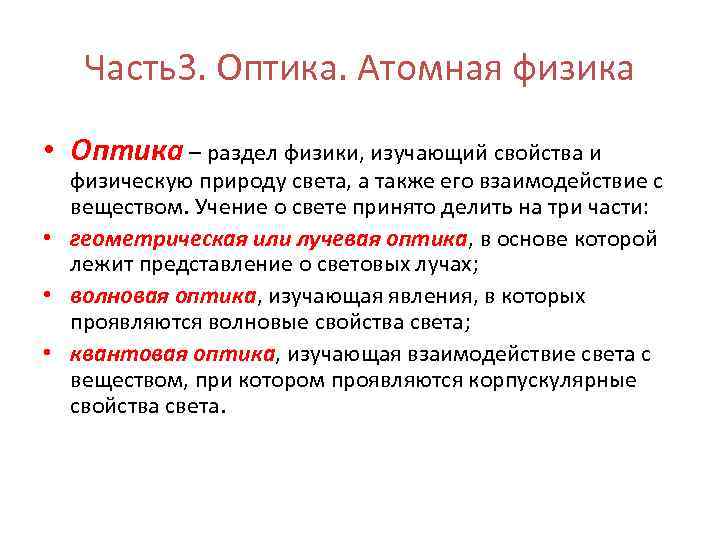 Часть3. Оптика. Атомная физика

• Оптика – раздел физики, изучающий свойства и физическую природу света, а также его взаимодействие с веществом. Учение о свете принято делить на три части:

• геометрическая или лучевая оптика, в основе которой лежит представление о световых лучах;

• волновая оптика, изучающая явления, в которых проявляются волновые свойства света;

• квантовая оптика, изучающая взаимодействие света с веществом, при котором проявляются корпускулярные свойства света.